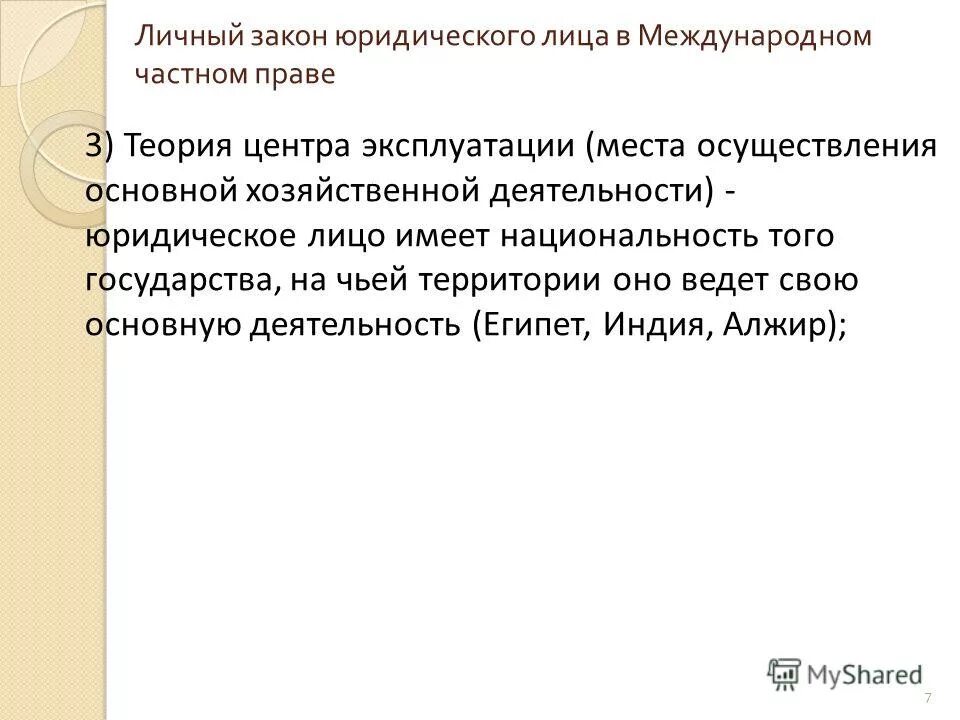 Личный закон юридического лица в Международном частном праве

3) Теория центра эксплуатации (места осуществления основной хозяйственной деятельности) - юридическое лицо имеет национальность того государства, на чьей территории оно ведет свою основную деятельность (Египет, Индия, Алжир);

MyShared

7